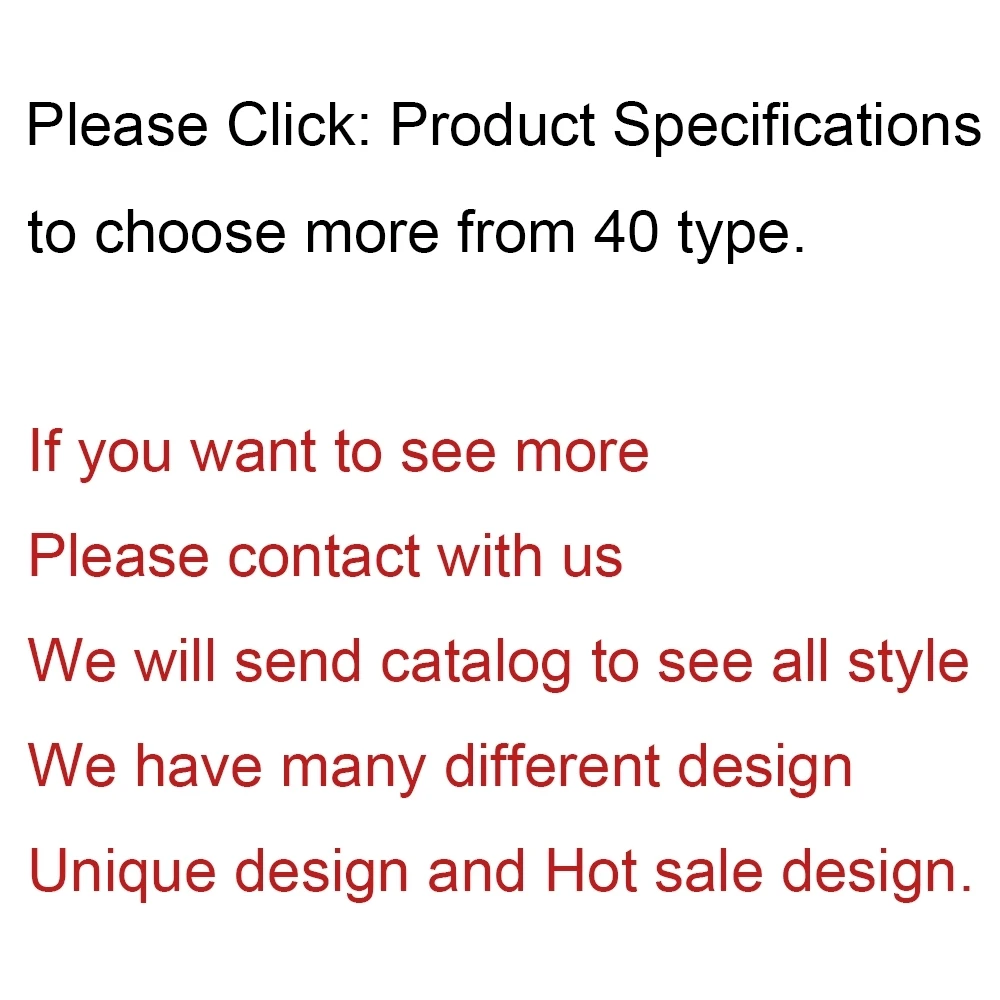 Please Click: Product Specifications to choose more from 40 type.

If you want to see more
Please contact with us
We will send catalog to see all style
We have many different design
Unique design and Hot sale design.